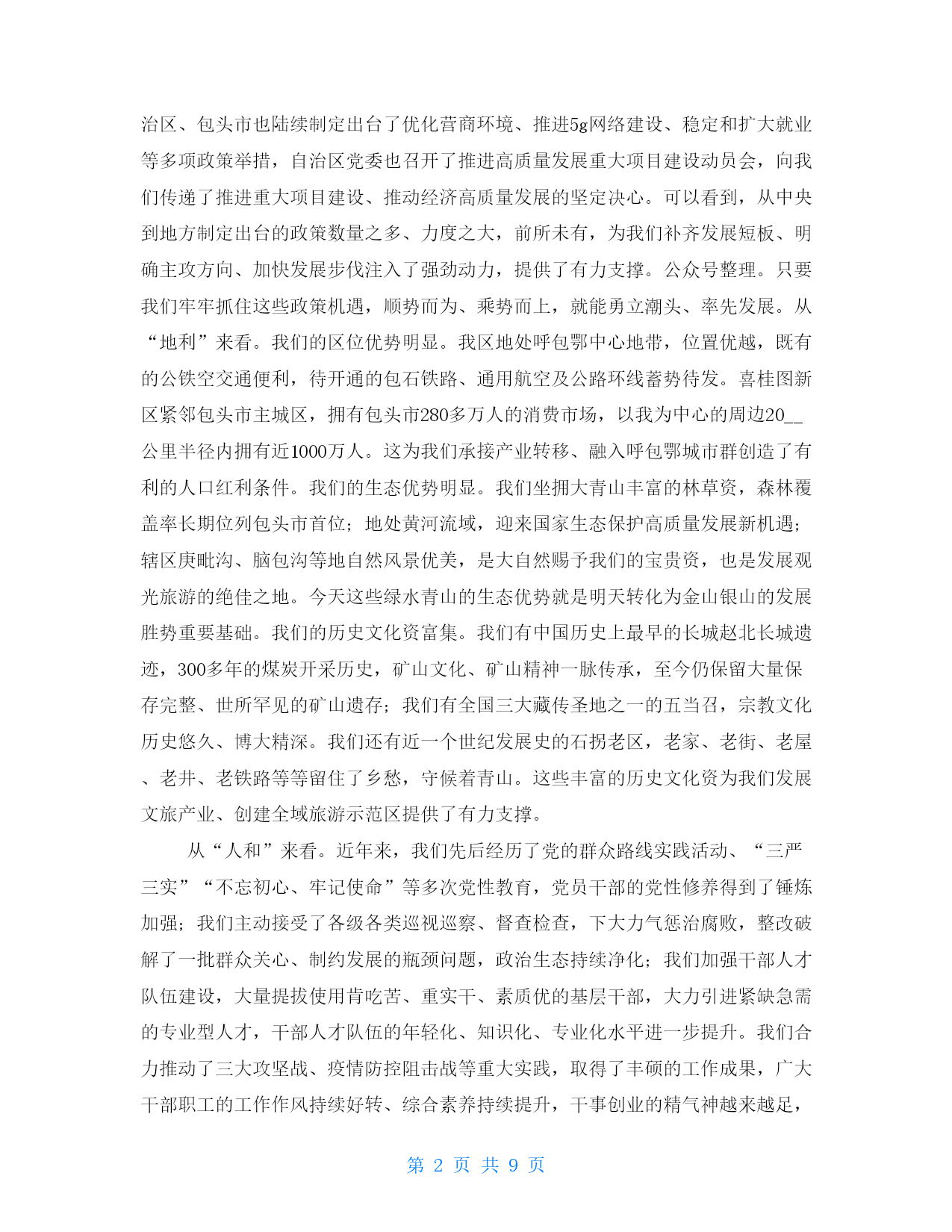 治区、包头市也陆续制定出台了优化营商环境、推进5g网络建设、稳定和扩大就业等多项政策举措，自治区党委也召开了推进高质量发展重大项目建设动员会，向我们传递了推进重大项目建设、推动经济高质量发展的坚定决心。可以看到，从中央到地方制定出台的政策数量之多、力度之大，前所未有，为我们补齐发展短板、明确主攻方向、加快发展步伐注入了强劲动力，提供了有力支撑。公众号整理。只要我们牢牢抓住这些政策机遇，顺势而为、乘势而上，就能勇立潮头、率先发展。从“地利”来看。我们的区位优势明显。我区地处呼包鄂中心地带，位置优越，既有的公铁空交通便利，待开通的包石铁路、通用航空及公路环线蓄势待发。喜桂图新区紧邻包头市主城区，拥有包头市280多万人的消费市场，以我为中心的周边20__公里半径内拥有近1000万人。这为我们承接产业转移、融入呼包鄂城市群创造了有利的人口红利条件。我们的生态优势明显。我们坐拥大青山丰富的林草资，森林覆盖率长期位列包头市首位；地处黄河流域，迎来国家生态保护高质量发展新机遇；辖区庚毗沟、脑包沟等地自然风景优美，是大自然赐予我们的宝贵资，也是发展观光旅游的绝佳之地。今天这些绿水青山的生态优势就是明天转化为金山银山的发展胜势重要基础。我们的历史文化资富集。我们有中国历史上最早的长城赵北长城遗迹，300多年的煤炭开采历史，矿山文化、矿山精神一脉传承，至今仍保留大量保存完整、世所罕见的矿山遗存；我们有全国三大藏传圣地之一的五当召，宗教文化历史悠久、博大精深。我们还有近一个世纪发展史的石拐老区，老家、老街、老屋、老井、老铁路等等留住了乡愁，守候着青山。这些丰富的历史文化资为我们发展文旅产业、创建全域旅游示范区提供了有力支撑。

从“人和”来看。近年来，我们先后经历了党的群众路线实践活动、“三严三实”“不忘初心、牢记使命”等多次党性教育，党员干部的党性修养得到了锤炼加强；我们主动接受了各级各类巡视巡察、督查检查，下大力气惩治腐败，整改破解了一批群众关心、制约发展的瓶颈问题，政治生态持续净化；我们加强干部人才队伍建设，大量提拔使用肯吃苦、重实干、素质优的基层干部，大力引进紧缺急需的专业型人才，干部人才队伍的年轻化、知识化、专业化水平进一步提升。我们合力推动了三大攻坚战、疫情防控阻击战等重大实践，取得了丰硕的工作成果，广大干部职工的工作作风持续好转、综合素养持续提升，干事创业的精气神越来越足，

第 2 页 共 9 页